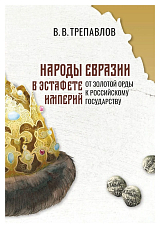 В. В. ТРЕПАВЛОВ

НАРОДЫ ЕВРАЗИИ В ЭСТАФЕТЕ ИМПЕРИЙ

ОТ ЗОЛОТОЙ ОРДЫ К РОССИЙСКОМУ ГОСУДАРСТВУ